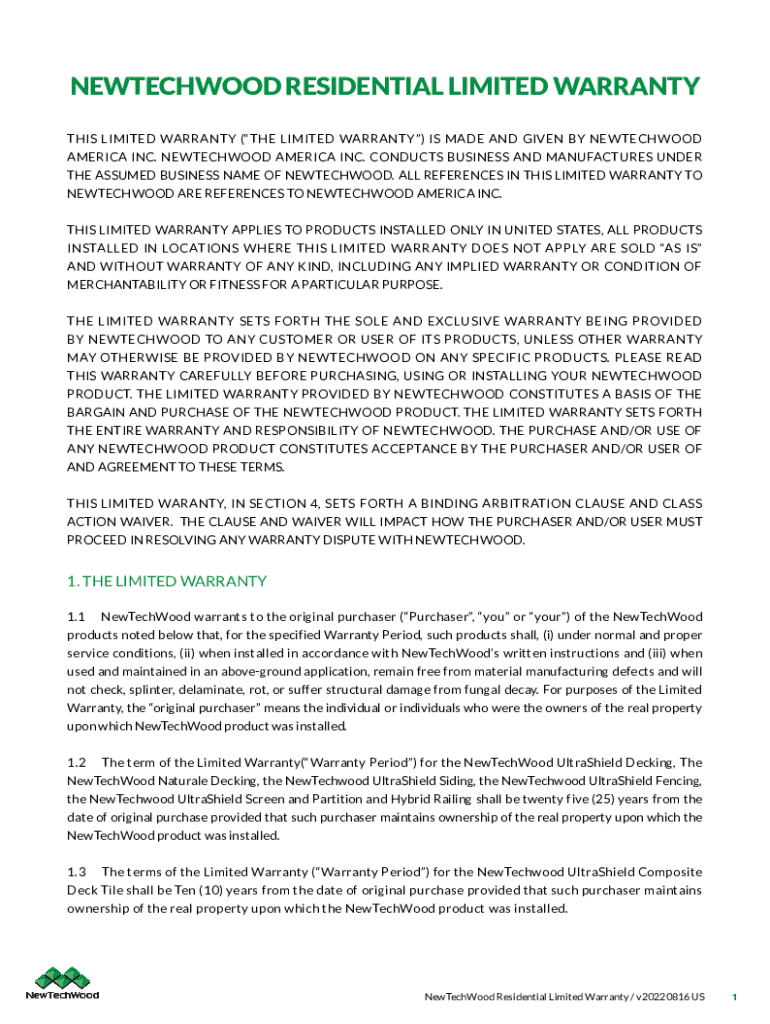 NEWTECHWOOD RESIDENTIAL LIMITED WARRANTY

THIS LIMITED WARRANTY ("THE LIMITED WARRANTY") IS MADE AND GIVEN BY NEWTECHWOOD AMERICA INC. NEWTECHWOOD AMERICA INC. CONDUCTS BUSINESS AND MANUFACTURES UNDER THE ASSUMED BUSINESS NAME OF NEWTECHWOOD. ALL REFERENCES IN THIS LIMITED WARRANTY TO NEWTECHWOOD ARE REFERENCES TO NEWTECHWOOD AMERICA INC.

THIS LIMITED WARRANTY APPLIES TO PRODUCTS INSTALLED ONLY IN UNITED STATES, ALL PRODUCTS INSTALLED IN LOCATIONS WHERE THIS LIMITED WARRANTY DOES NOT APPLY ARE SOLD "AS IS" AND WITHOUT WARRANTY OF ANY KIND, INCLUDING ANY IMPLIED WARRANTY OR CONDITION OF MERCHANTABILITY OR FITNESS FOR A PARTICULAR PURPOSE.

THE LIMITED WARRANTY SETS FORTH THE SOLE AND EXCLUSIVE WARRANTY BEING PROVIDED BY NEWTECHWOOD TO ANY CUSTOMER OR USER OF ITS PRODUCTS, UNLESS OTHER WARRANTY MAY OTHERWISE BE PROVIDED BY NEWTECHWOOD ON ANY SPECIFIC PRODUCTS. PLEASE READ THIS WARRANTY CAREFULLY BEFORE PURCHASING, USING OR INSTALLING YOUR NEWTECHWOOD PRODUCT. THE LIMITED WARRANTY PROVIDED BY NEWTECHWOOD CONSTITUTES A BASIS OF THE BARGAIN AND PURCHASE OF THE NEWTECHWOOD PRODUCT. THE LIMITED WARRANTY SETS FORTH THE ENTIRE WARRANTY AND RESPONSIBILITY OF NEWTECHWOOD. THE PURCHASE AND/OR USE OF ANY NEWTECHWOOD PRODUCT CONSTITUTES ACCEPTANCE BY THE PURCHASER AND/OR USER OF AND AGREEMENT TO THESE TERMS.

THIS LIMITED WARANTY, IN SECTION 4, SETS FORTH A BINDING ARBITRATION CLAUSE AND CLASS ACTION WAIVER. THE CLAUSE AND WAIVER WILL IMPACT HOW THE PURCHASER AND/OR USER MUST PROCEED IN RESOLVING ANY WARRANTY DISPUTE WITH NEWTECHWOOD.

1. THE LIMITED WARRANTY

1.1 NewTechWood warrants to the original purchaser ("Purchaser", "you" or "your") of the NewTechWood products noted below that, for the specified Warranty Period, such products shall, (i) under normal and proper service conditions, (ii) when installed in accordance with NewTechWood's written instructions and (iii) when used and maintained in an above-ground application, remain free from material manufacturing defects and will not check, splinter, delaminate, rot, or suffer structural damage from fungal decay. For purposes of the Limited Warranty, the "original purchaser" means the individual or individuals who were the owners of the real property upon which NewTechWood product was installed.

1.2 The term of the Limited Warranty("Warranty Period") for the NewTechWood UltraShield Decking, The NewTechWood Naturale Decking, the NewTechwood UltraShield Siding, the NewTechwood UltraShield Fencing, the NewTechwood UltraShield Screen and Partition and Hybrid Railing shall be twenty five (25) years from the date of original purchase provided that such purchaser maintains ownership of the real property upon which the NewTechWood product was installed.

1.3 The terms of the Limited Warranty ("Warranty Period") for the NewTechwood UltraShield Composite Deck Tile shall be Ten (10) years from the date of original purchase provided that such purchaser maintains ownership of the real property upon which the NewTechWood product was installed.

NewTechWood

NewTechWood Residential Limited Warranty / v20220816 US 1